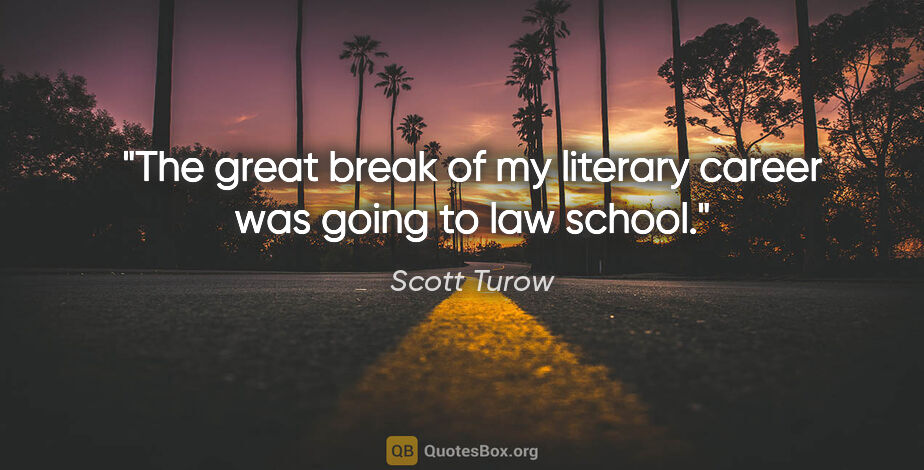 "The great break of my literary career was going to law school."

Scott Turow

QB QuotesBox.org